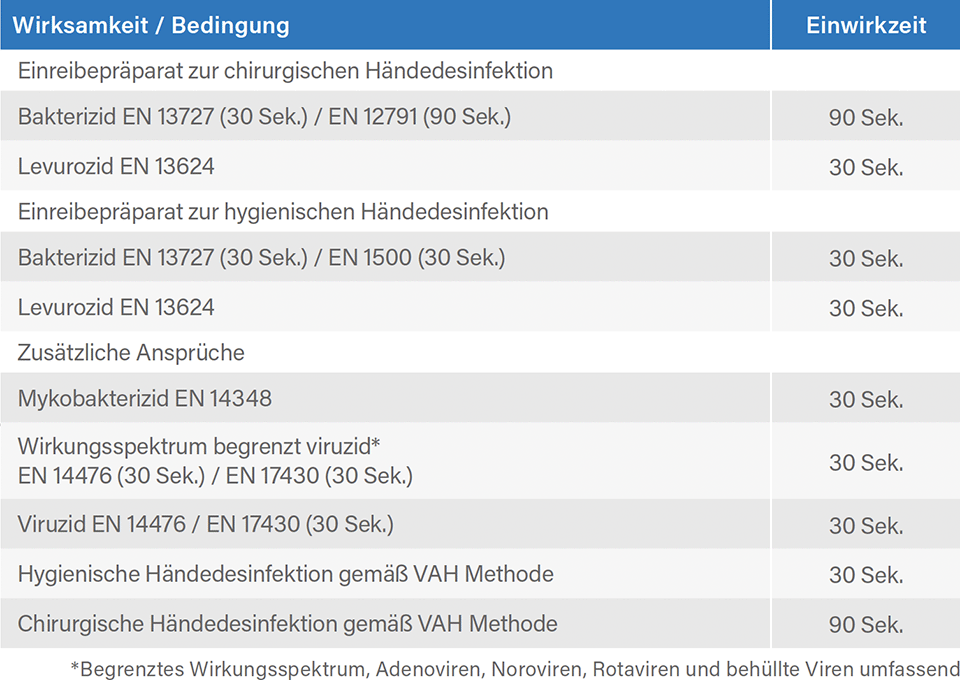 | Wirksamkeit / Bedingung | Einwirkzeit |
|---|---|
| Einreibepräparat zur chirurgischen Händedesinfektion | |
| Bakterizid EN 13727 (30 Sek.) / EN 12791 (90 Sek.) | 90 Sek. |
| Levurozid EN 13624 | 30 Sek. |
| Einreibepräparat zur hygienischen Händedesinfektion | |
| Bakterizid EN 13727 (30 Sek.) / EN 1500 (30 Sek.) | 30 Sek. |
| Levurozid EN 13624 | 30 Sek. |
| Zusätzliche Ansprüche | |
| Mykobakterizid EN 14348 | 30 Sek. |
| Wirkungsspektrum begrenzt viruzid* EN 14476 (30 Sek.) / EN 17430 (30 Sek.) | 30 Sek. |
| Viruzid EN 14476 / EN 17430 (30 Sek.) | 30 Sek. |
| Hygienische Händedesinfektion gemäß VAH Methode | 30 Sek. |
| Chirurgische Händedesinfektion gemäß VAH Methode | 90 Sek. |

*Begrenztes Wirkungsspektrum, Adenoviren, Noroviren, Rotaviren und behüllte Viren umfassend